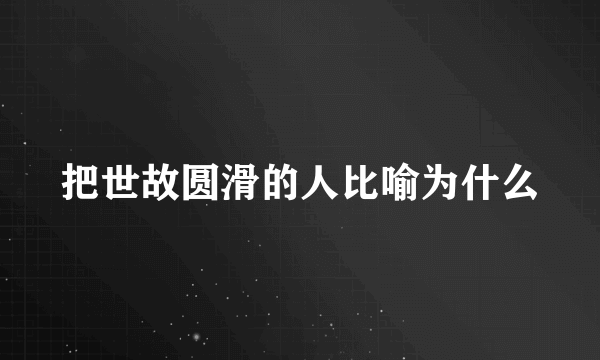 把世故圆滑的人比喻为什么